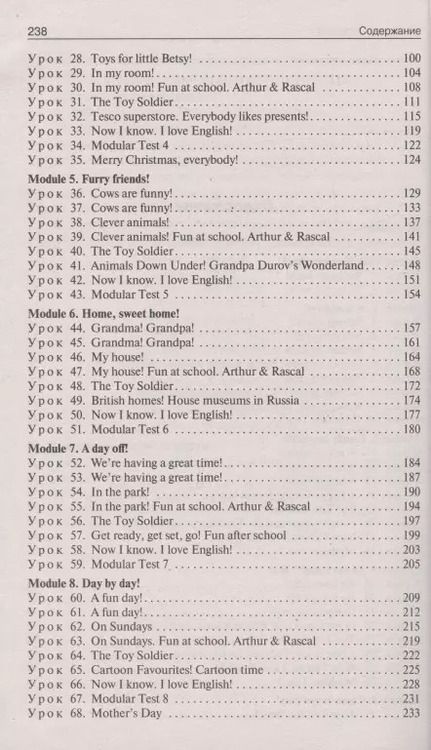 238 Содержание

Урок 28. Toys for little Betsy! 100
Урок 29. In my room! 104
Урок 30. In my room! Fun at school. Arthur & Rascal 108
Урок 31. The Toy Soldier 111
Урок 32. Tesco superstore. Everybody likes presents! 115
Урок 33. Now I know. I love English! 119
Урок 34. Modular Test 4 122
Урок 35. Merry Christmas, everybody! 124

Module 5. Furry friends!
Урок 36. Cows are funny! 129
Урок 37. Cows are funny! 133
Урок 38. Clever animals! 137
Урок 39. Clever animals! Fun at school. Arthur & Rascal 141
Урок 40. The Toy Soldier 145
Урок 41. Animals Down Under! Grandpa Durov's Wonderland 148
Урок 42. Now I know. I love English! 151
Урок 43. Modular Test 5 154

Module 6. Home, sweet home!
Урок 44. Grandma! Grandpa! 157
Урок 45. Grandma! Grandpa! 161
Урок 46. My house! 164
Урок 47. My house! Fun at school. Arthur & Rascal 168
Урок 48. The Toy Soldier 172
Урок 49. British homes! House museums in Russia 174
Урок 50. Now I know. I love English! 177
Урок 51. Modular Test 6 180

Module 7. A day off!
Урок 52. We're having a great time! 184
Урок 53. We're having a great time! 187
Урок 54. In the park! 190
Урок 55. In the park! Fun at school. Arthur & Rascal 194
Урок 56. The Toy Soldier 197
Урок 57. Get ready, get set, go! Fun after school 199
Урок 58. Now I know. I love English! 203
Урок 59. Modular Test 7 205

Module 8. Day by day!
Урок 60. A fun day! 209
Урок 61. A fun day! 212
Урок 62. On Sundays 215
Урок 63. On Sundays. Fun at school. Arthur & Rascal 219
Урок 64. The Toy Soldier 222
Урок 65. Cartoon Favourites! Cartoon time 225
Урок 66. Now I know. I love English! 228
Урок 67. Modular Test 8 231
Урок 68. Mother's Day 233